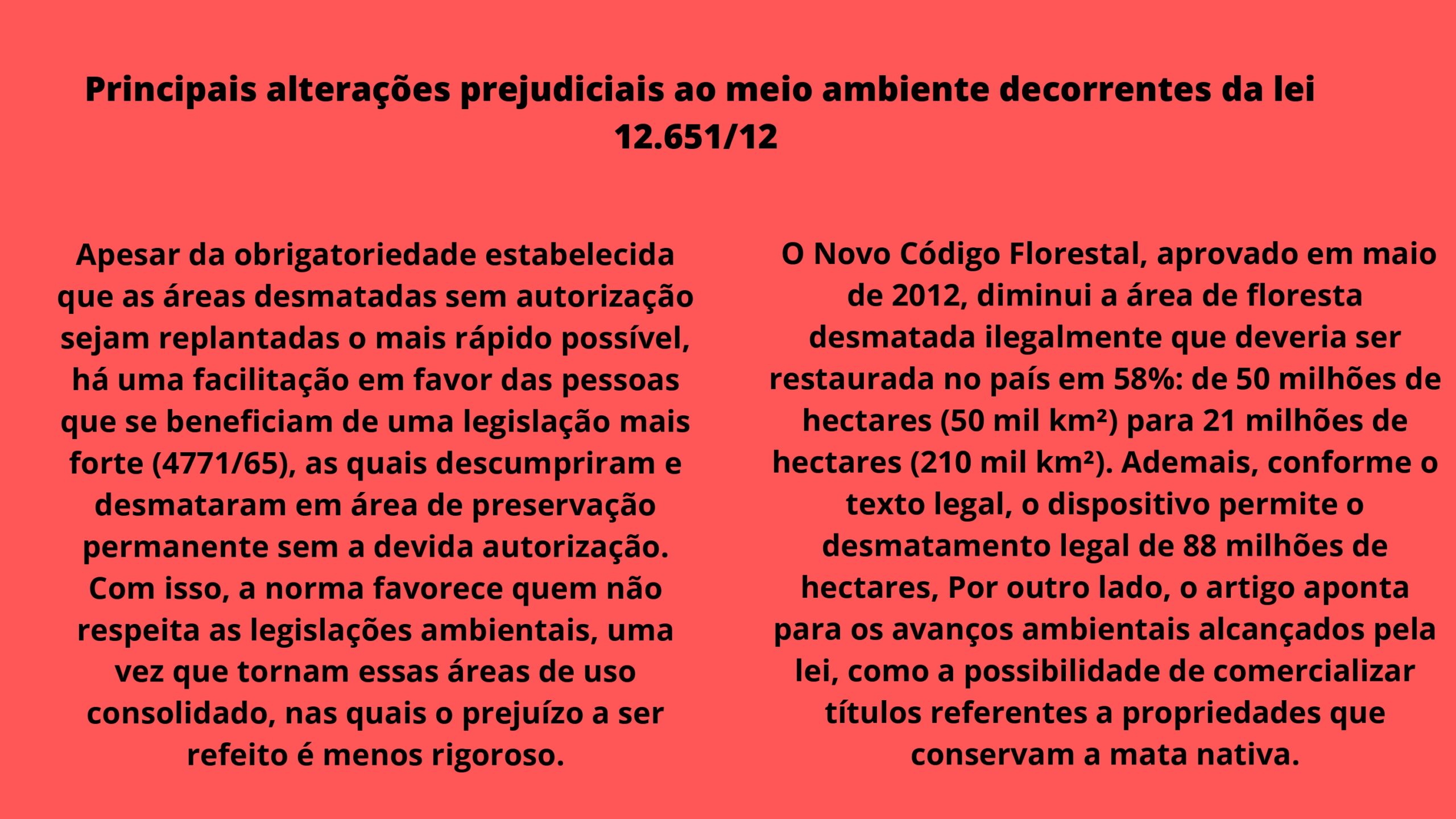 Principais alterações prejudiciais ao meio ambiente decorrentes da lei 12.651/12

Apesar da obrigatoriedade estabelecida que as áreas desmatadas sem autorização sejam replantadas o mais rápido possível, há uma facilitação em favor das pessoas que se beneficiam de uma legislação mais forte (4771/65), as quais descumpriram e desmataram em área de preservação permanente sem a devida autorização. Com isso, a norma favorece quem não respeita as legislações ambientais, uma vez que tornam essas áreas de uso consolidado, nas quais o prejuízo a ser refeito é menos rigoroso.

O Novo Código Florestal, aprovado em maio de 2012, diminui a área de floresta desmatada ilegalmente que deveria ser restaurada no país em 58%: de 50 milhões de hectares (50 mil km²) para 21 milhões de hectares (210 mil km²). Ademais, conforme o texto legal, o dispositivo permite o desmatamento legal de 88 milhões de hectares, Por outro lado, o artigo aponta para os avanços ambientais alcançados pela lei, como a possibilidade de comercializar títulos referentes a propriedades que conservam a mata nativa.